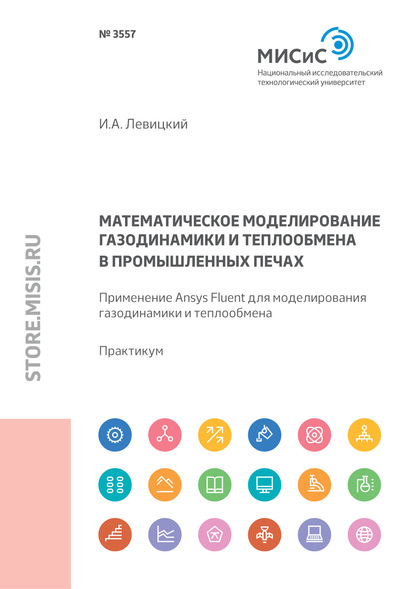 № 3557

МИСиС
Национальный исследовательский технологический университет

И.А. Левицкий

МАТЕМАТИЧЕСКОЕ МОДЕЛИРОВАНИЕ ГАЗОДИНАМИКИ И ТЕПЛООБМЕНА В ПРОМЫШЛЕННЫХ ПЕЧАХ

Применение Ansys Fluent для моделирования газодинамики и теплообмена

Практикум

STORE.MISIS.RU